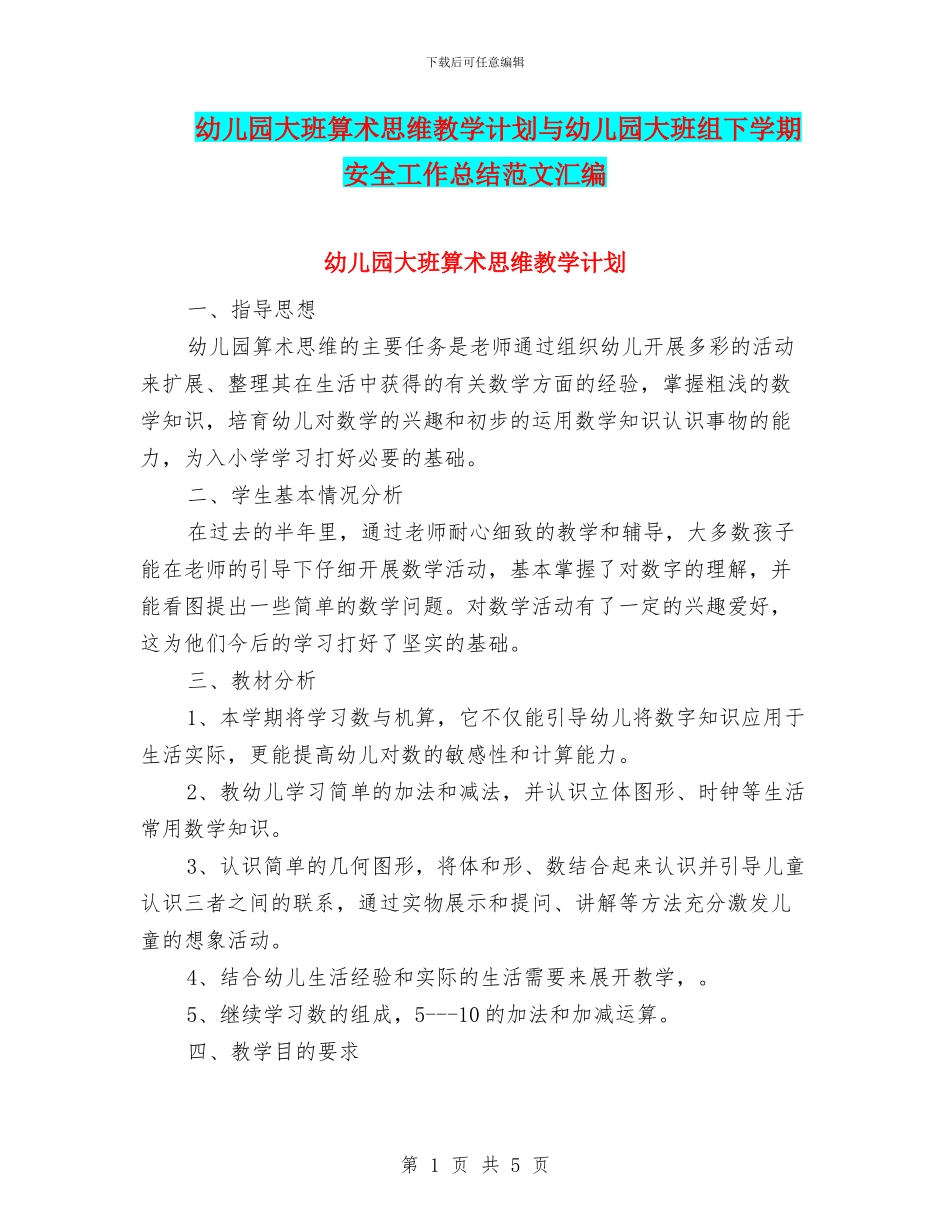 下载后可任意编辑

幼儿园大班算术思维教学计划与幼儿园大班组下学期安全工作总结范文汇编

幼儿园大班算术思维教学计划

一、指导思想

幼儿园算术思维的主要任务是老师通过组织幼儿开展多彩的活动来扩展、整理其在生活中获得的有关数学方面的经验，掌握粗浅的数学知识，培育幼儿对数学的兴趣和初步的运用数学知识认识事物的能力，为入小学学习打好必要的基础。

二、学生基本情况分析

在过去的半年里，通过老师耐心细致的教学和辅导，大多数孩子能在老师的引导下仔细开展数学活动，基本掌握了对数字的理解，并能看图提出一些简单的数学问题。对数学活动有了一定的兴趣爱好，这为他们今后的学习打好了坚实的基础。

三、教材分析

1、本学期将学习数与机算，它不仅能引导幼儿将数字知识应用于生活实际，更能提高幼儿对数的敏感性和计算能力。

2、教幼儿学习简单的加法和减法，并认识立体图形、时钟等生活常用数学知识。

3、认识简单的几何图形，将体和形、数结合起来认识并引导儿童认识三者之间的联系，通过实物展示和提问、讲解等方法充分激发儿童的想象活动。

4、结合幼儿生活经验和实际的生活需要来展开教学，。

5、继续学习数的组成，5---10的加法和加减运算。

四、教学目的要求

第 1 页 共 5 页